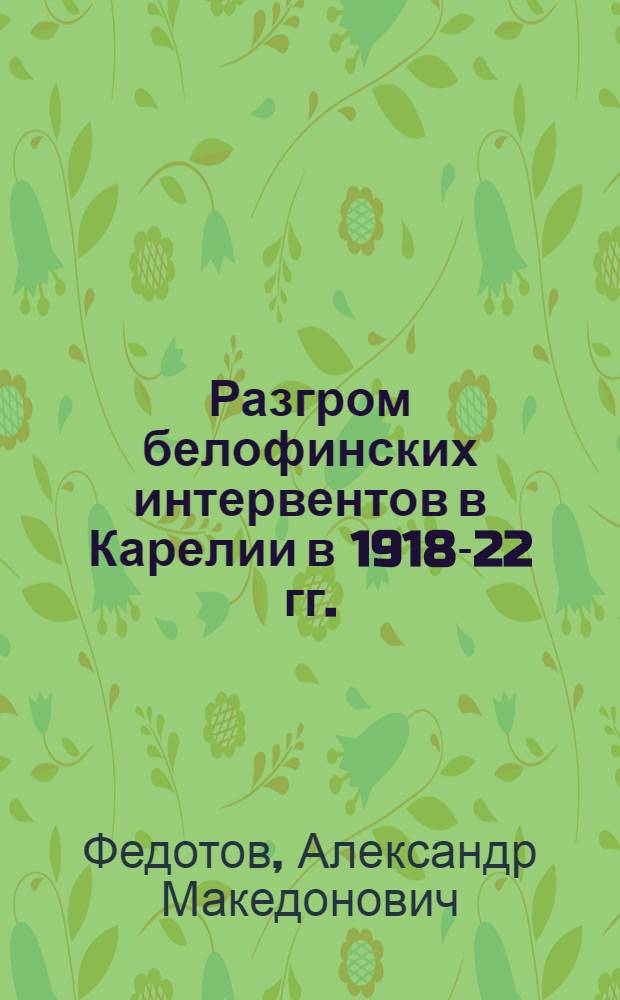 Разгром белофинских интервентов в Карелии в 1918-22 гг.

Федотов, Александр Македонович